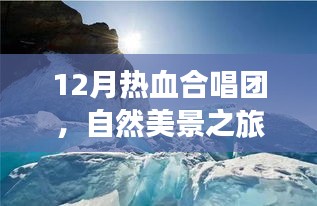 12月热血合唱团，自然美景之旅